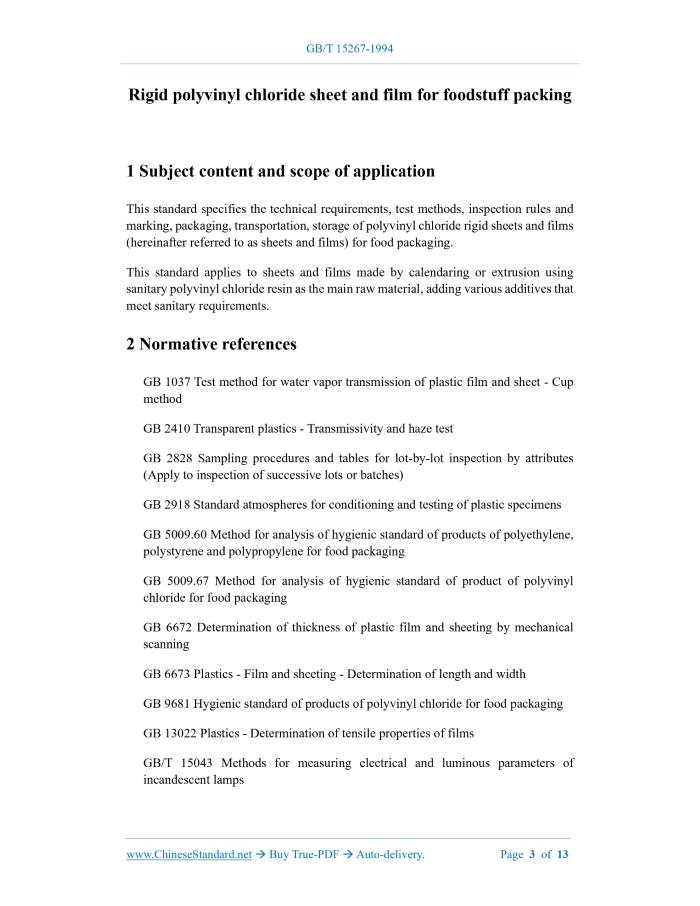 GB/T 15267-1994

Rigid polyvinyl chloride sheet and film for foodstuff packing

1 Subject content and scope of application

This standard specifies the technical requirements, test methods, inspection rules and marking, packaging, transportation, storage of polyvinyl chloride rigid sheets and films (hereinafter referred to as sheets and films) for food packaging.

This standard applies to sheets and films made by calendaring or extrusion using sanitary polyvinyl chloride resin as the main raw material, adding various additives that meet sanitary requirements.

2 Normative references

GB 1037 Test method for water vapor transmission of plastic film and sheet - Cup method

GB 2410 Transparent plastics - Transmissivity and haze test

GB 2828 Sampling procedures and tables for lot-by-lot inspection by attributes (Apply to inspection of successive lots or batches)

GB 2918 Standard atmospheres for conditioning and testing of plastic specimens

GB 5009.60 Method for analysis of hygienic standard of products of polyethylene, polystyrene and polypropylene for food packaging

GB 5009.67 Method for analysis of hygienic standard of product of polyvinyl chloride for food packaging

GB 6672 Determination of thickness of plastic film and sheeting by mechanical scanning

GB 6673 Plastics - Film and sheeting - Determination of length and width

GB 9681 Hygienic standard of products of polyvinyl chloride for food packaging

GB 13022 Plastics - Determination of tensile properties of films

GB/T 15043 Methods for measuring electrical and luminous parameters of incandescent lamps

www.ChineseStandard.net → Buy True-PDF → Auto-delivery. Page 3 of 13